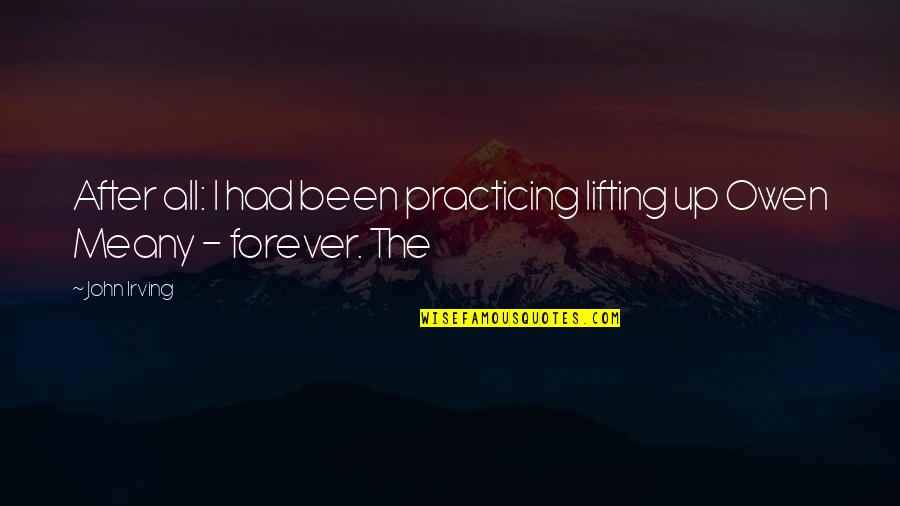 After all: I had been practicing lifting up Owen Meany - forever. The

~John Irving

WISEFAMOUSQUOTES.COM